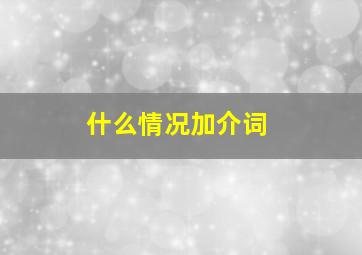 什么情况加介词